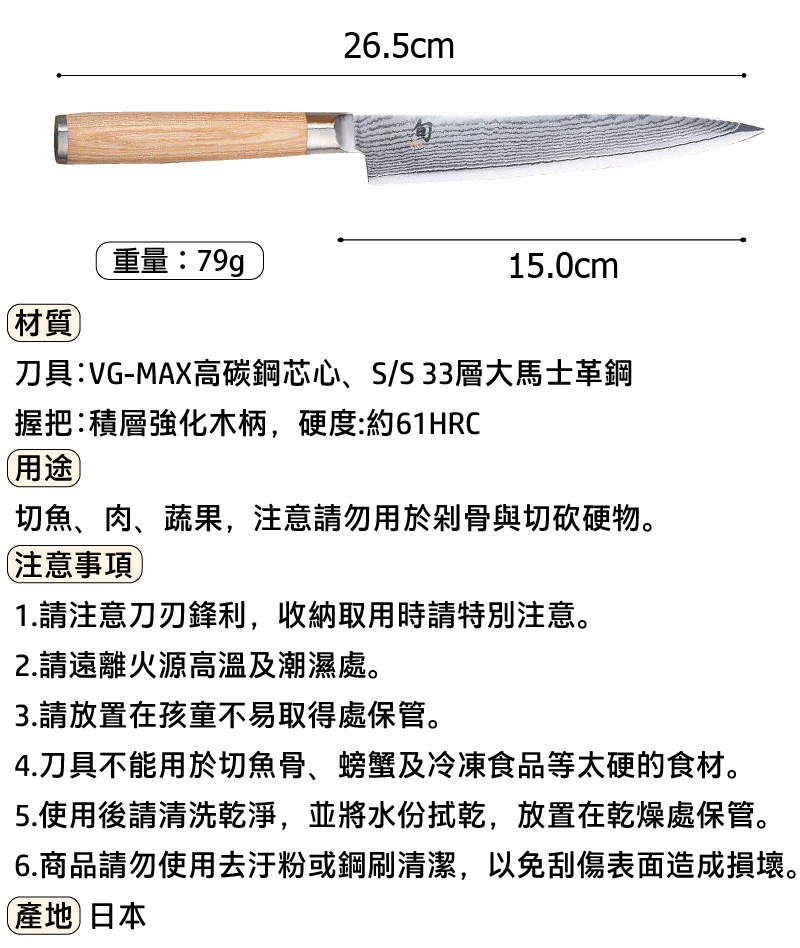 26.5cm

旬

重量：79g

15.0cm

材質

刀具:VG-MAX高碳鋼芯心、S/S 33層大馬士革鋼

握把:積層強化木柄，硬度:約61HRC

用途

切魚、肉、蔬果，注意請勿用於剁骨與切砍硬物。

注意事項

1.請注意刀刃鋒利，收納取用時請特別注意。

2.請遠離火源高溫及潮濕處。

3.請放置在孩童不易取得處保管。

4.刀具不能用於切魚骨、螃蟹及冷凍食品等太硬的食材。

5.使用後請清洗乾淨，並將水份拭乾，放置在乾燥處保管。

6.商品請勿使用去汙粉或鋼刷清潔，以免刮傷表面造成損壞。

產地 日本